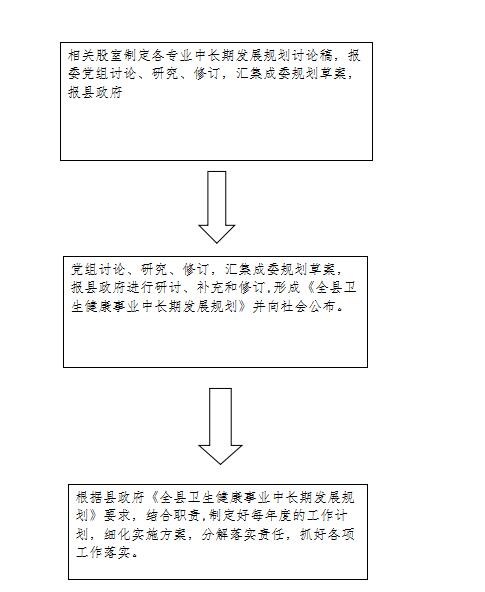 相关股室制定各专业中长期发展规划讨论稿，报委党组讨论、研究、修订，汇集成委规划草案，报县政府

党组讨论、研究、修订，汇集成委规划草案，报县政府进行研讨、补充和修订,形成《全县卫生健康事业中长期发展规划》并向社会公布。

根据县政府《全县卫生健康事业中长期发展规划》要求，结合职责,制定好每年度的工作计划，细化实施方案，分解落实责任，抓好各项工作落实。